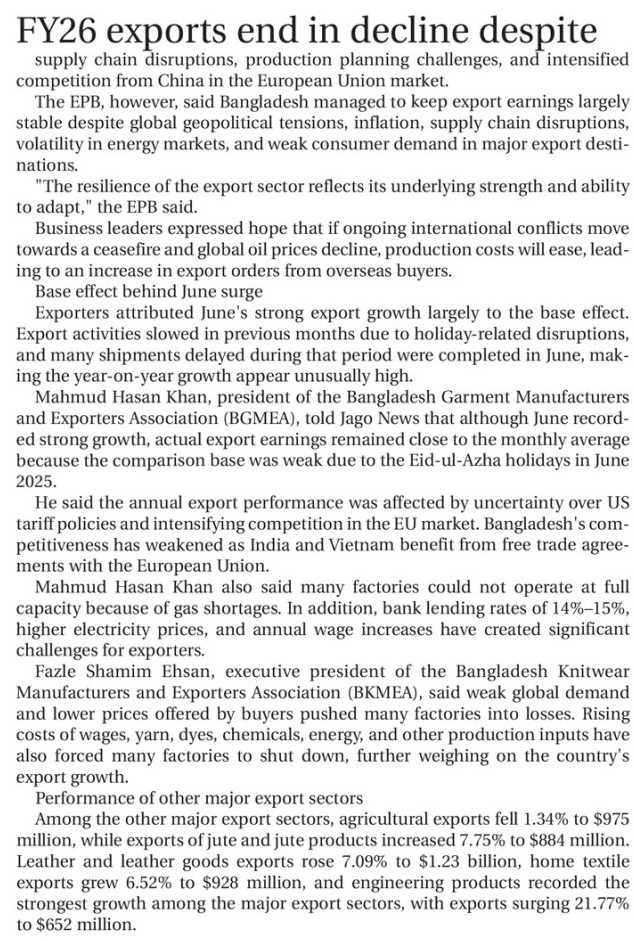 FY26 exports end in decline despite

supply chain disruptions, production planning challenges, and intensified competition from China in the European Union market.

The EPB, however, said Bangladesh managed to keep export earnings largely stable despite global geopolitical tensions, inflation, supply chain disruptions, volatility in energy markets, and weak consumer demand in major export destinations.

"The resilience of the export sector reflects its underlying strength and ability to adapt," the EPB said.

Business leaders expressed hope that if ongoing international conflicts move towards a ceasefire and global oil prices decline, production costs will ease, leading to an increase in export orders from overseas buyers.

Base effect behind June surge

Exporters attributed June's strong export growth largely to the base effect. Export activities slowed in previous months due to holiday-related disruptions, and many shipments delayed during that period were completed in June, making the year-on-year growth appear unusually high.

Mahmud Hasan Khan, president of the Bangladesh Garment Manufacturers and Exporters Association (BGMEA), told Jago News that although June recorded strong growth, actual export earnings remained close to the monthly average because the comparison base was weak due to the Eid-ul-Azha holidays in June 2025.

He said the annual export performance was affected by uncertainty over US tariff policies and intensifying competition in the EU market. Bangladesh's competitiveness has weakened as India and Vietnam benefit from free trade agreements with the European Union.

Mahmud Hasan Khan also said many factories could not operate at full capacity because of gas shortages. In addition, bank lending rates of 14%–15%, higher electricity prices, and annual wage increases have created significant challenges for exporters.

Fazle Shamim Ehsan, executive president of the Bangladesh Knitwear Manufacturers and Exporters Association (BKMEA), said weak global demand and lower prices offered by buyers pushed many factories into losses. Rising costs of wages, yarn, dyes, chemicals, energy, and other production inputs have also forced many factories to shut down, further weighing on the country's export growth.

Performance of other major export sectors

Among the other major export sectors, agricultural exports fell 1.34% to $975 million, while exports of jute and jute products increased 7.75% to $884 million. Leather and leather goods exports rose 7.09% to $1.23 billion, home textile exports grew 6.52% to $928 million, and engineering products recorded the strongest growth among the major export sectors, with exports surging 21.77% to $652 million.